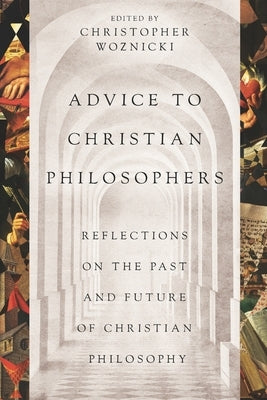 EDITED BY
CHRISTOPHER
WOZNICKI

ADVICE TO
CHRISTIAN
PHILOSOPHERS

REFLECTIONS
ON THE PAST
AND FUTURE
OF CHRISTIAN
PHILOSOPHY